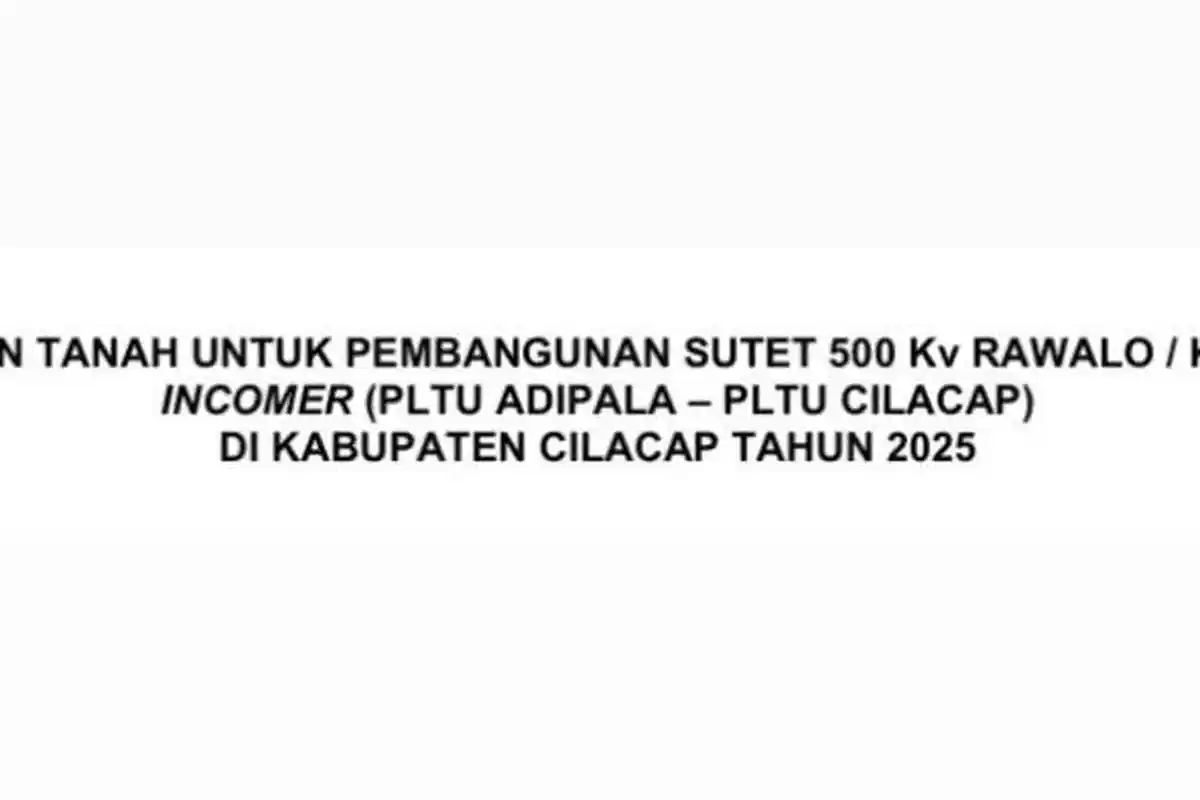 N TANAH UNTUK PEMBANGUNAN SUTET 500 Kv RAWALO / K
INCOMER (PLTU ADIPALA – PLTU CILACAP)
DI KABUPATEN CILACAP TAHUN 2025